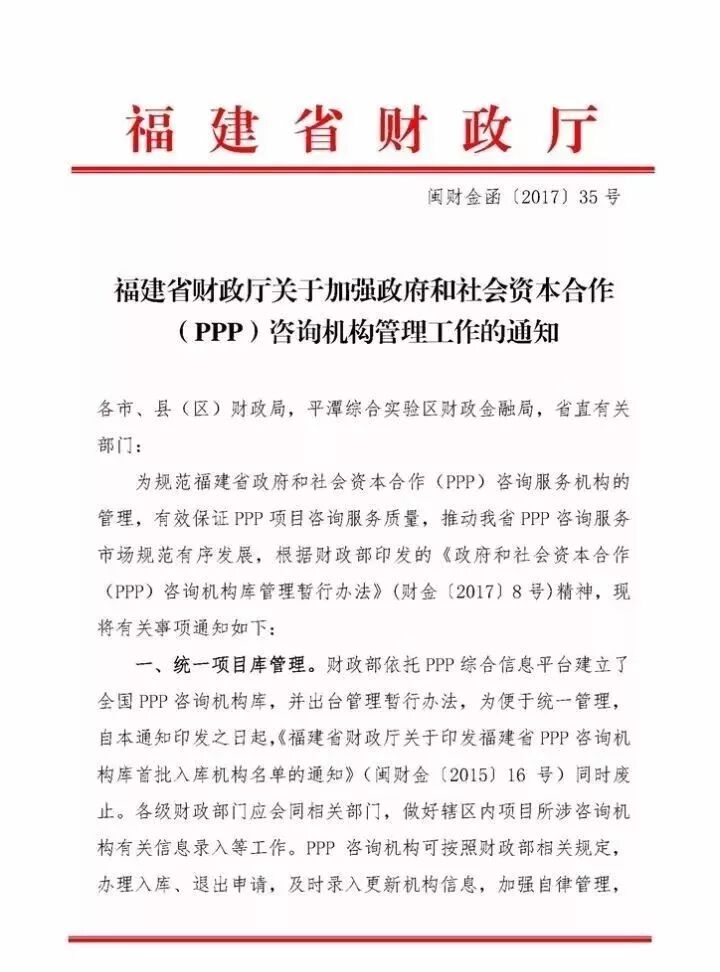 福建省财政厅

闽财金函〔2017〕35号

福建省财政厅关于加强政府和社会资本合作（PPP）咨询机构管理工作的通知

各市、县（区）财政局，平潭综合实验区财政金融局，省直有关部门：

为规范福建省政府和社会资本合作（PPP）咨询服务机构的管理，有效保证PPP项目咨询服务质量，推动我省PPP咨询服务市场规范有序发展，根据财政部印发的《政府和社会资本合作（PPP）咨询机构库管理暂行办法》（财金〔2017〕8号）精神，现将有关事项通知如下：

一、统一项目库管理。财政部依托PPP综合信息平台建立了全国PPP咨询机构库，并出台管理暂行办法，为便于统一管理，自本通知印发之日起，《福建省财政厅关于印发福建省PPP咨询机构库首批入库机构名单的通知》（闽财金〔2015〕16号）同时废止。各级财政部门应会同相关部门，做好辖区内项目所涉咨询机构有关信息录入等工作。PPP咨询机构可按照财政部相关规定，办理入库、退出申请，及时录入更新机构信息，加强自律管理，